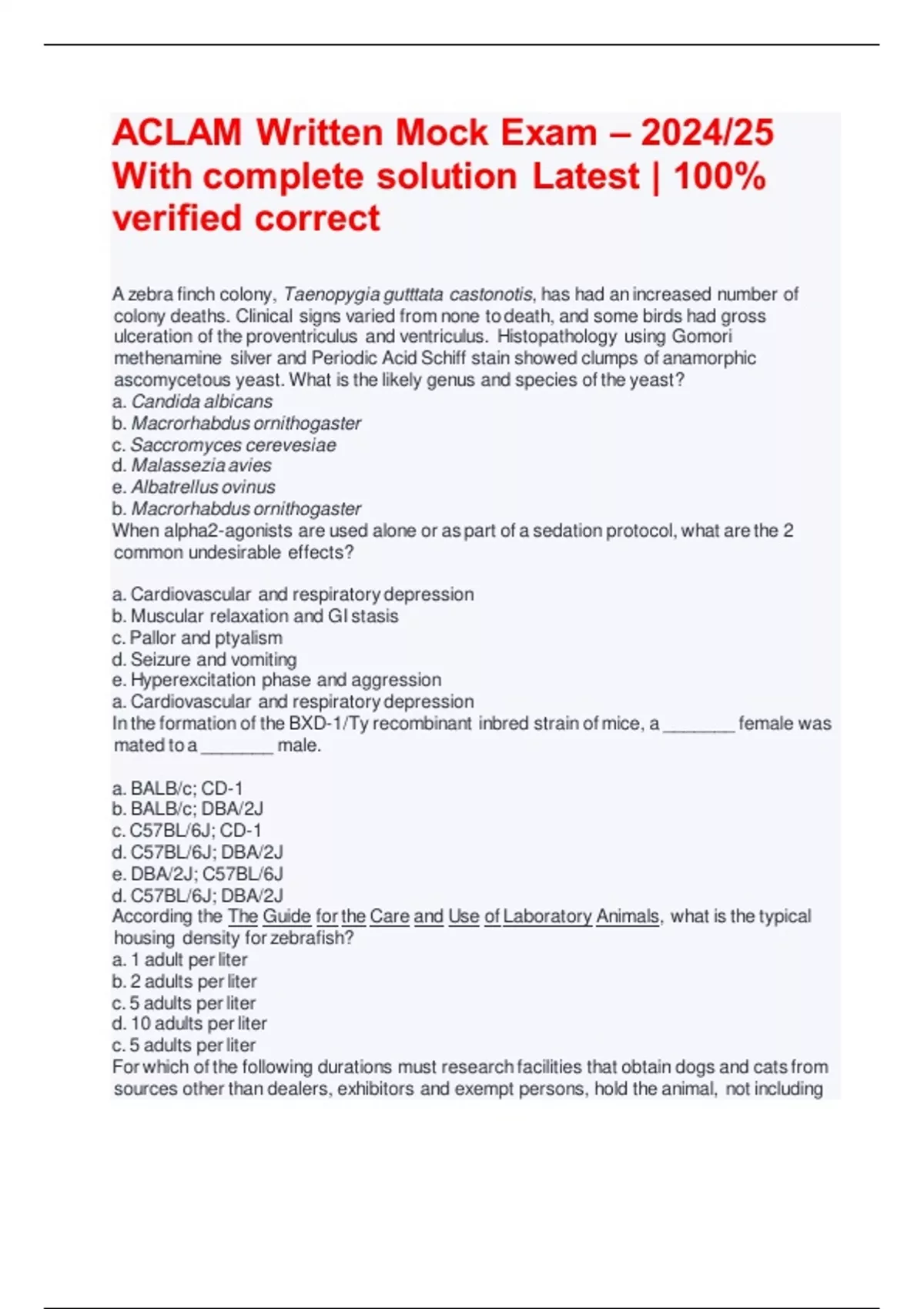 ACLAM Written Mock Exam – 2024/25 With complete solution Latest | 100% verified correct

A zebra finch colony, Taenopygia gutttata castonotis, has had an increased number of colony deaths. Clinical signs varied from none to death, and some birds had gross ulceration of the proventriculus and ventriculus. Histopathology using Gomori methenamine silver and Periodic Acid Schiff stain showed clumps of anamorphic ascomycetous yeast. What is the likely genus and species of the yeast?
a. Candida albicans
b. Macrorhabdus ornithogaster
c. Saccromyces cerevesiae
d. Malassezia avies
e. Albatrellus ovinus
b. Macrorhabdus ornithogaster
When alpha2-agonists are used alone or as part of a sedation protocol, what are the 2 common undesirable effects?

a. Cardiovascular and respiratory depression
b. Muscular relaxation and GI stasis
c. Pallor and ptyalism
d. Seizure and vomiting
e. Hyperexcitation phase and aggression
a. Cardiovascular and respiratory depression
In the formation of the BXD-1/Ty recombinant inbred strain of mice, a _______ female was mated to a _______ male.

a. BALB/c; CD-1
b. BALB/c; DBA/2J
c. C57BL/6J; CD-1
d. C57BL/6J; DBA/2J
e. DBA/2J; C57BL/6J
d. C57BL/6J; DBA/2J
According the The Guide for the Care and Use of Laboratory Animals, what is the typical housing density for zebrafish?
a. 1 adult per liter
b. 2 adults per liter
c. 5 adults per liter
d. 10 adults per liter
c. 5 adults per liter
For which of the following durations must research facilities that obtain dogs and cats from sources other than dealers, exhibitors and exempt persons, hold the animal, not including